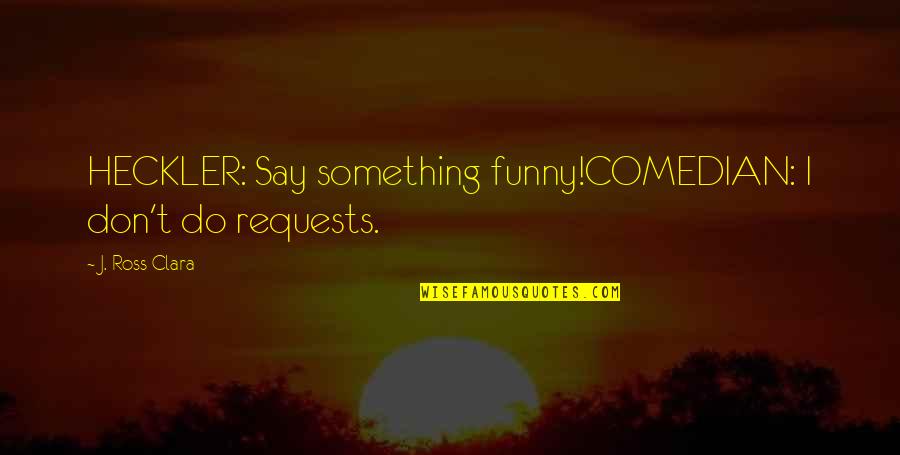 HECKLER: Say something funny!COMEDIAN: I don't do requests.

~ J. Ross Clara

WISEFAMOUSQUOTES.COM